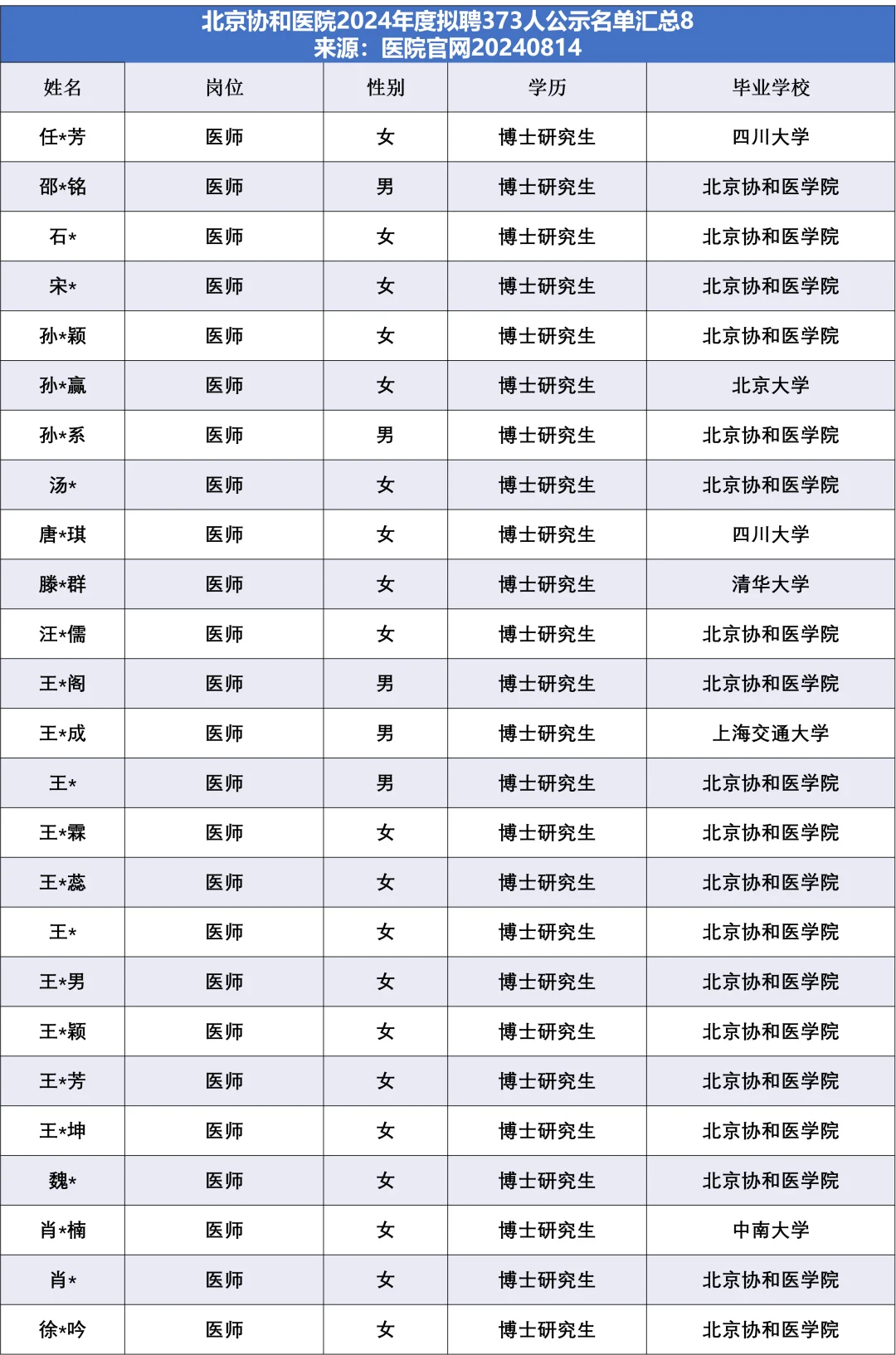 北京协和医院2024年度拟聘373人公示名单汇总8
来源：医院官网20240814

| 姓名 | 岗位 | 性别 | 学历 | 毕业学校 |
|---|---|---|---|---|
| 任*芳 | 医师 | 女 | 博士研究生 | 四川大学 |
| 邵*铭 | 医师 | 男 | 博士研究生 | 北京协和医学院 |
| 石* | 医师 | 女 | 博士研究生 | 北京协和医学院 |
| 宋* | 医师 | 女 | 博士研究生 | 北京协和医学院 |
| 孙*颖 | 医师 | 女 | 博士研究生 | 北京协和医学院 |
| 孙*赢 | 医师 | 女 | 博士研究生 | 北京大学 |
| 孙*系 | 医师 | 男 | 博士研究生 | 北京协和医学院 |
| 汤* | 医师 | 女 | 博士研究生 | 北京协和医学院 |
| 唐*琪 | 医师 | 女 | 博士研究生 | 四川大学 |
| 滕*群 | 医师 | 女 | 博士研究生 | 清华大学 |
| 汪*儒 | 医师 | 女 | 博士研究生 | 北京协和医学院 |
| 王*阁 | 医师 | 男 | 博士研究生 | 北京协和医学院 |
| 王*成 | 医师 | 男 | 博士研究生 | 上海交通大学 |
| 王* | 医师 | 男 | 博士研究生 | 北京协和医学院 |
| 王*霖 | 医师 | 女 | 博士研究生 | 北京协和医学院 |
| 王*蕊 | 医师 | 女 | 博士研究生 | 北京协和医学院 |
| 王* | 医师 | 女 | 博士研究生 | 北京协和医学院 |
| 王*男 | 医师 | 女 | 博士研究生 | 北京协和医学院 |
| 王*颖 | 医师 | 女 | 博士研究生 | 北京协和医学院 |
| 王*芳 | 医师 | 女 | 博士研究生 | 北京协和医学院 |
| 王*坤 | 医师 | 女 | 博士研究生 | 北京协和医学院 |
| 魏* | 医师 | 女 | 博士研究生 | 北京协和医学院 |
| 肖*楠 | 医师 | 女 | 博士研究生 | 中南大学 |
| 肖* | 医师 | 女 | 博士研究生 | 北京协和医学院 |
| 徐*吟 | 医师 | 女 | 博士研究生 | 北京协和医学院 |